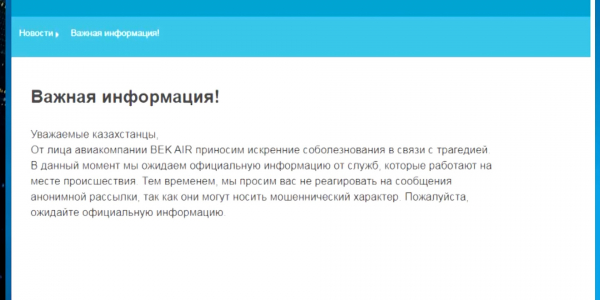 Новости Важная информация!

Важная информация!

Уважаемые казахстанцы,
От лица авиакомпании BEK AIR приносим искренние соболезнования в связи с трагедией. В данный момент мы ожидаем официальную информацию от служб, которые работают на месте происшествия. Тем временем, мы просим вас не реагировать на сообщения анонимной рассылки, так как они могут носить мошеннический характер. Пожалуйста, ожидайте официальную информацию.